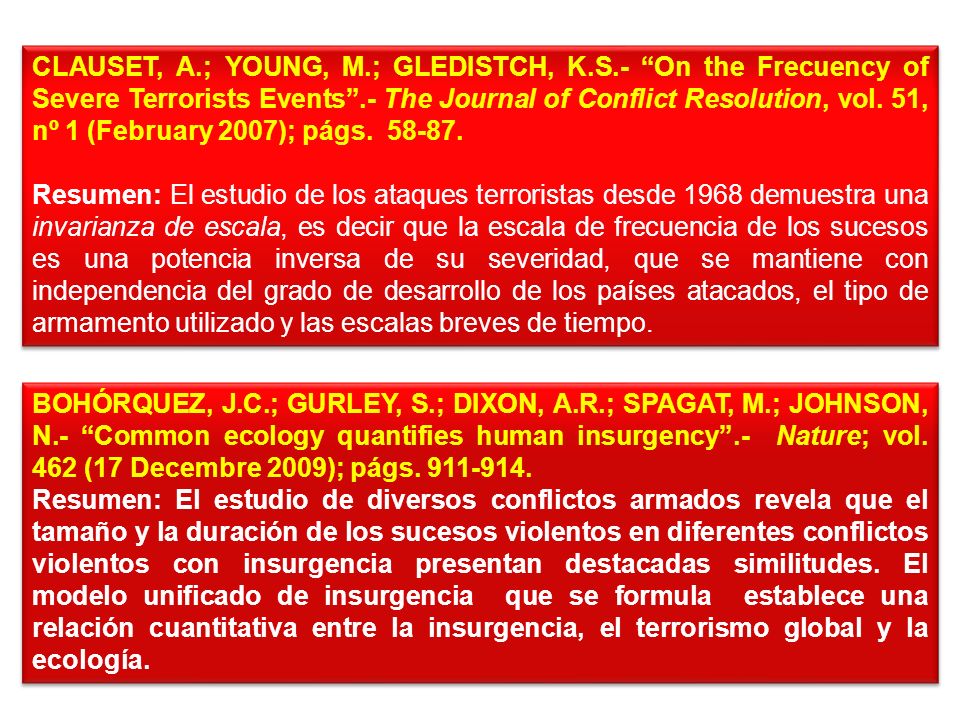 CLAUSET, A.; YOUNG, M.; GLEDISTCH, K.S.- “On the Frecuency of Severe Terrorists Events”.- The Journal of Conflict Resolution, vol. 51, nº 1 (February 2007); págs. 58-87.

Resumen: El estudio de los ataques terroristas desde 1968 demuestra una invarianza de escala, es decir que la escala de frecuencia de los sucesos es una potencia inversa de su severidad, que se mantiene con independencia del grado de desarrollo de los países atacados, el tipo de armamento utilizado y las escalas breves de tiempo.

BOHÓRQUEZ, J.C.; GURLEY, S.; DIXON, A.R.; SPAGAT, M.; JOHNSON, N.- “Common ecology quantifies human insurgency”.- Nature; vol. 462 (17 Decembre 2009); págs. 911-914.
Resumen: El estudio de diversos conflictos armados revela que el tamaño y la duración de los sucesos violentos en diferentes conflictos violentos con insurgencia presentan destacadas similitudes. El modelo unificado de insurgencia que se formula establece una relación cuantitativa entre la insurgencia, el terrorismo global y la ecología.